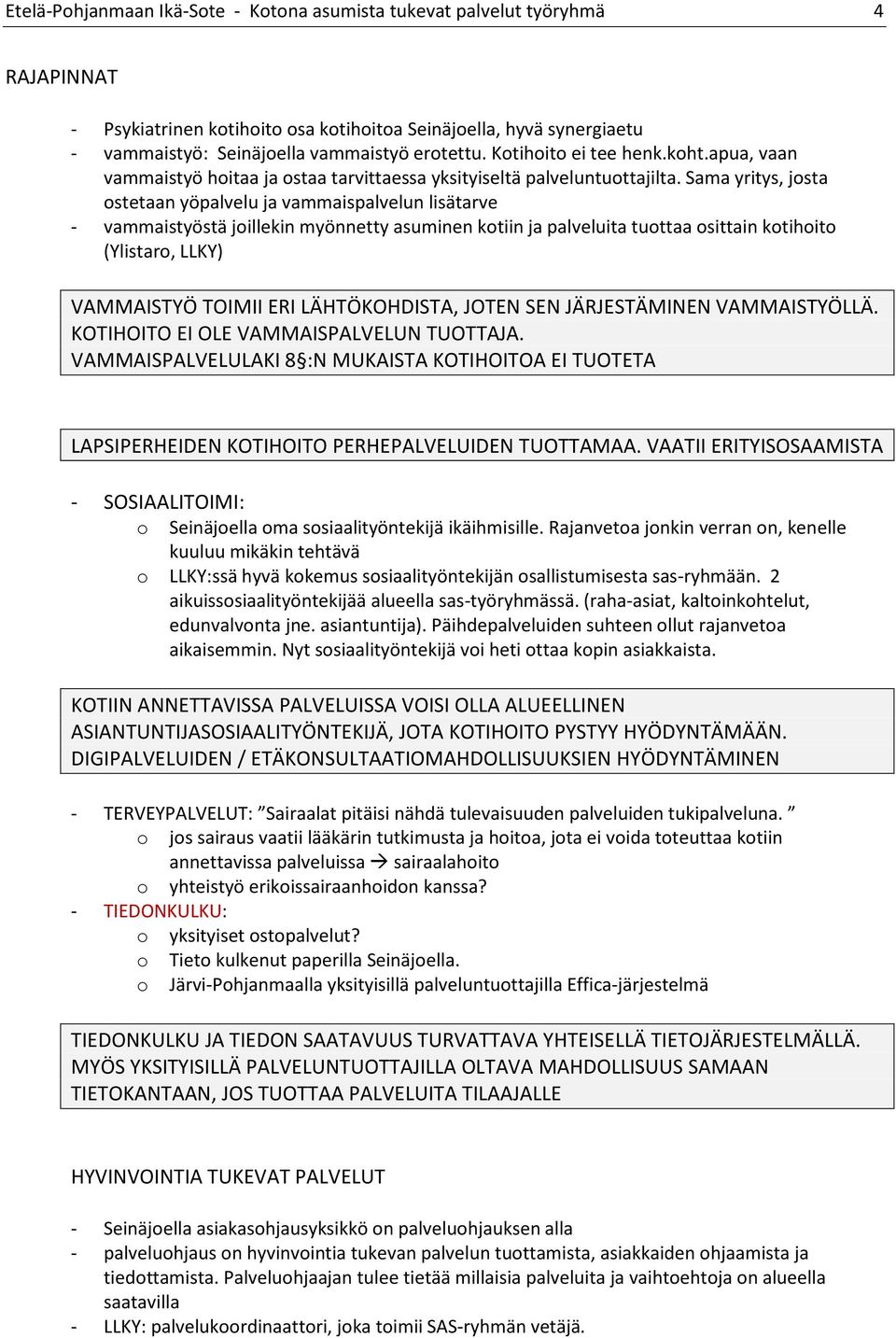 Etelä-Pohjanmaan Ikä-Sote - Kotona asumista tukevat palvelut työryhmä 4

RAJAPINNAT

- Psykiatrinen kotihoito osa kotihoitoa Seinäjoella, hyvä synergiaetu
- vammaistyö: Seinäjoella vammaistyö erotettu. Kotihoito ei tee henk.koht.apua, vaan vammaistyö hoitaa ja ostaa tarvittaessa yksityiseltä palveluntuottajilta. Sama yritys, josta ostetaan yöpalvelu ja vammaispalvelun lisätarve
- vammaistyöstä joillekin myönnetty asuminen kotiin ja palveluita tuottaa osittain kotihoito (Ylistaro, LLKY)

VAMMAISTYÖ TOIMII ERI LÄHTÖKOHDISTA, JOTEN SEN JÄRJESTÄMINEN VAMMAISTYÖLLÄ. KOTIHOITO EI OLE VAMMAISPALVELUN TUOTTAJA. VAMMAISPALVELULAKI 8§:N MUKAISTA KOTIHOITOA EI TUOTETA

LAPSIPERHEIDEN KOTIHOITO PERHEPALVELUIDEN TUOTTAMAA. VAATII ERITYISOSAAMISTA

- SOSIAALITOIMI:
  o Seinäjoella oma sosiaalityöntekijä ikäihmisille. Rajanvetoa jonkin verran on, kenelle kuuluu mikäkin tehtävä
  o LLKY:ssä hyvä kokemus sosiaalityöntekijän osallistumisesta sas-ryhmään. 2 aikuissosiaalityöntekijää alueella sas-työryhmässä. (raha-asiat, kaltoinkohtelut, edunvalvonta jne. asiantuntija). Päihdepalveluiden suhteen ollut rajanvetoa aikaisemmin. Nyt sosiaalityöntekijä voi heti ottaa kopin asiakkaista.

KOTIIN ANNETTAVISSA PALVELUISSA VOISI OLLA ALUEELLINEN ASIANTUNTIJASOSIAALITYÖNTEKIJÄ, JOTA KOTIHOITO PYSTYY HYÖDYNTÄMÄÄN. DIGIPALVELUIDEN / ETÄKONSULTAATIOMAHDOLLISUUKSIEN HYÖDYNTÄMINEN

- TERVEYPALVELUT: ”Sairaalat pitäisi nähdä tulevaisuuden palveluiden tukipalveluna. ”
  o jos sairaus vaatii lääkärin tutkimusta ja hoitoa, jota ei voida toteuttaa kotiin annettavissa palveluissa → sairaalahoito
  o yhteistyö erikoissairaanhoidon kanssa?
- TIEDONKULKU:
  o yksityiset ostopalvelut?
  o Tieto kulkenut paperilla Seinäjoella.
  o Järvi-Pohjanmaalla yksityisillä palveluntuottajilla Effica-järjestelmä

TIEDONKULKU JA TIEDON SAATAVUUS TURVATTAVA YHTEISELLÄ TIETOJÄRJESTELMÄLLÄ. MYÖS YKSITYISILLÄ PALVELUNTUOTTAJILLA OLTAVA MAHDOLLISUUS SAMAAN TIETOKANTAAN, JOS TUOTTAA PALVELUITA TILAAJALLE

HYVINVOINTIA TUKEVAT PALVELUT

- Seinäjoella asiakasohjausyksikkö on palveluohjauksen alla
- palveluohjaus on hyvinvointia tukevan palvelun tuottamista, asiakkaiden ohjaamista ja tiedottamista. Palveluohjaajan tulee tietää millaisia palveluita ja vaihtoehtoja on alueella saatavilla
- LLKY: palvelukoordinaattori, joka toimii SAS-ryhmän vetäjä.